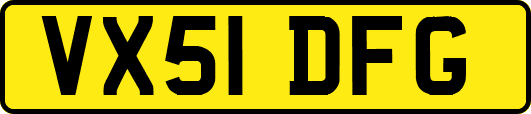 VX51 DFG